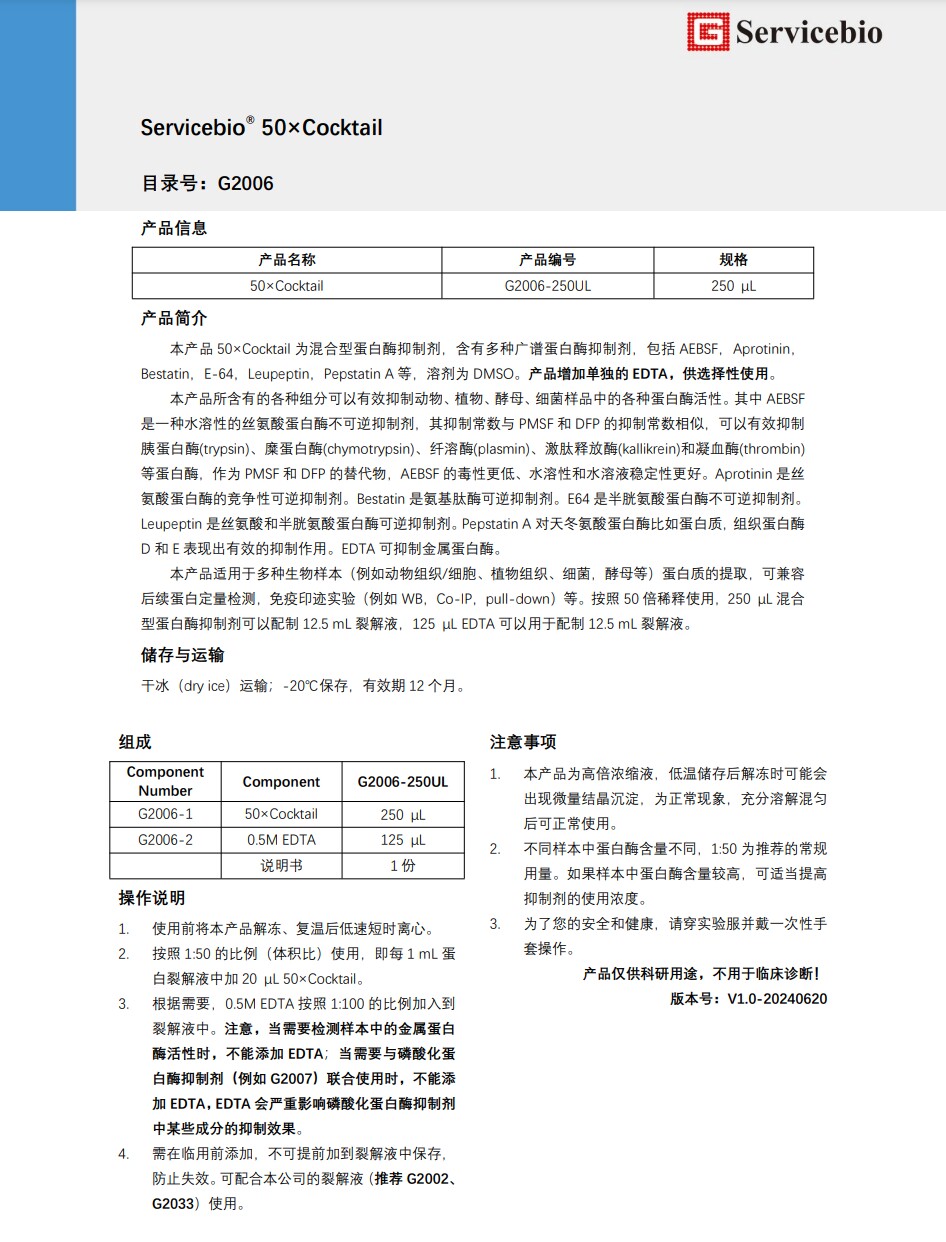 Servicebio

Servicebio® 50×Cocktail

目录号：G2006

产品信息

| 产品名称 | 产品编号 | 规格 |
|---|---|---|
| 50×Cocktail | G2006-250UL | 250 μL |

产品简介

本产品50×Cocktail为混合型蛋白酶抑制剂，含有多种广谱蛋白酶抑制剂，包括AEBSF，Aprotinin，Bestatin，E-64，Leupeptin，Pepstatin A等，溶剂为DMSO。产品增加单独的EDTA，供选择性使用。

本产品所含有的各种组分可以有效抑制动物、植物、酵母、细菌样品中的各种蛋白酶活性。其中AEBSF是一种水溶性的丝氨酸蛋白酶不可逆抑制剂，其抑制常数与PMSF和DFP的抑制常数相似，可以有效抑制胰蛋白酶(trypsin)、糜蛋白酶(chymotrypsin)、纤溶酶(plasmin)、激肽释放酶(kallikrein)和凝血酶(thrombin)等蛋白酶，作为PMSF和DFP的替代物，AEBSF的毒性更低、水溶性和水溶液稳定性更好。Aprotinin是丝氨酸蛋白酶的竞争性可逆抑制剂。Bestatin是氨基肽酶可逆抑制剂。E64是半胱氨酸蛋白酶不可逆抑制剂。Leupeptin是丝氨酸和半胱氨酸蛋白酶可逆抑制剂。Pepstatin A对天冬氨酸蛋白酶比如蛋白质，组织蛋白酶D和E表现出有效的抑制作用。EDTA可抑制金属蛋白酶。

本产品适用于多种生物样本（例如动物组织/细胞、植物组织、细菌，酵母等）蛋白质的提取，可兼容后续蛋白定量检测，免疫印迹实验（例如WB，Co-IP，pull-down）等。按照50倍稀释使用，250 μL混合型蛋白酶抑制剂可以配制12.5 mL裂解液，125 μL EDTA可以用于配制12.5 mL裂解液。

储存与运输

干冰（dry ice）运输；-20℃保存，有效期12个月。

组成

| Component Number | Component | G2006-250UL |
|---|---|---|
| G2006-1 | 50×Cocktail | 250 μL |
| G2006-2 | 0.5M EDTA | 125 μL |
|  | 说明书 | 1份 |

操作说明

1. 使用前将本产品解冻、复温后低速短时离心。
2. 按照1:50的比例（体积比）使用，即每1 mL蛋白裂解液中加20 μL 50×Cocktail。
3. 根据需要，0.5M EDTA按照1:100的比例加入到裂解液中。注意，当需要检测样本中的金属蛋白酶活性时，不能添加EDTA；当需要与磷酸化蛋白酶抑制剂（例如G2007）联合使用时，不能添加EDTA，EDTA会严重影响磷酸化蛋白酶抑制剂中某些成分的抑制效果。
4. 需在临用前添加，不可提前加到裂解液中保存，防止失效。可配合本公司的裂解液（推荐G2002、G2033）使用。

注意事项

1. 本产品为高倍浓缩液，低温储存后解冻时可能会出现微量结晶沉淀，为正常现象，充分溶解混匀后可正常使用。
2. 不同样本中蛋白酶含量不同，1:50为推荐的常规用量。如果样本中蛋白酶含量较高，可适当提高抑制剂的使用浓度。
3. 为了您的安全和健康，请穿实验服并戴一次性手套操作。

产品仅供科研用途，不用于临床诊断！
版本号：V1.0-20240620